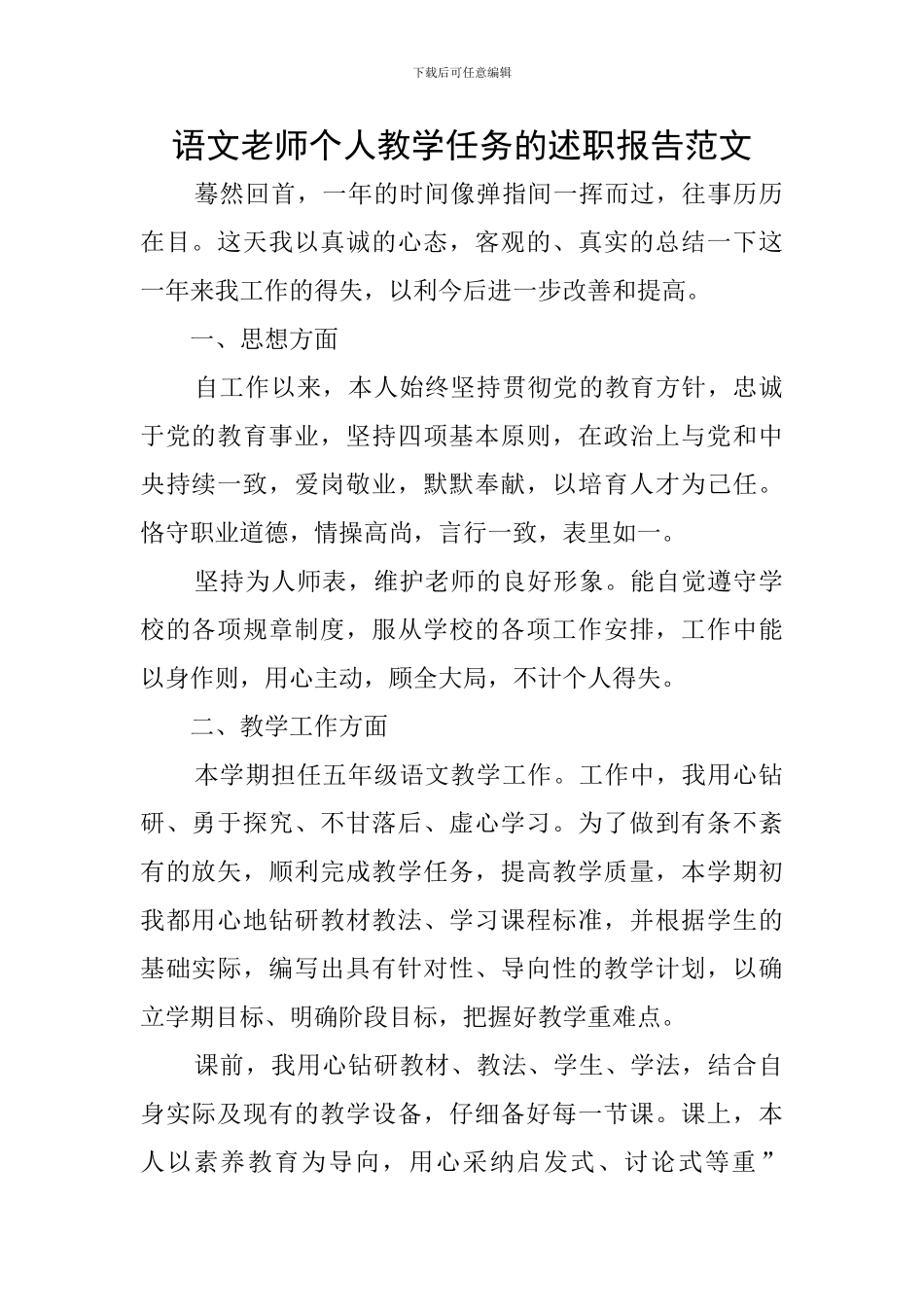 下载后可任意编辑

语文老师个人教学任务的述职报告范文

蓦然回首，一年的时间像弹指间一挥而过，往事历历在目。这天我以真诚的心态，客观的、真实的总结一下这一年来我工作的得失，以利今后进一步改善和提高。

一、思想方面

自工作以来，本人始终坚持贯彻党的教育方针，忠诚于党的教育事业，坚持四项基本原则，在政治上与党和中央持续一致，爱岗敬业，默默奉献，以培育人才为己任。恪守职业道德，情操高尚，言行一致，表里如一。

坚持为人师表，维护老师的良好形象。能自觉遵守学校的各项规章制度，服从学校的各项工作安排，工作中能以身作则，用心主动，顾全大局，不计个人得失。

二、教学工作方面

本学期担任五年级语文教学工作。工作中，我用心钻研、勇于探究、不甘落后、虚心学习。为了做到有条不紊有的放矢，顺利完成教学任务，提高教学质量，本学期初我都用心地钻研教材教法、学习课程标准，并根据学生的基础实际，编写出具有针对性、导向性的教学计划，以确立学期目标、明确阶段目标，把握好教学重难点。

课前，我用心钻研教材、教法、学生、学法，结合自身实际及现有的教学设备，仔细备好每一节课。课上，本人以素养教育为导向，用心采纳启发式、讨论式等重”